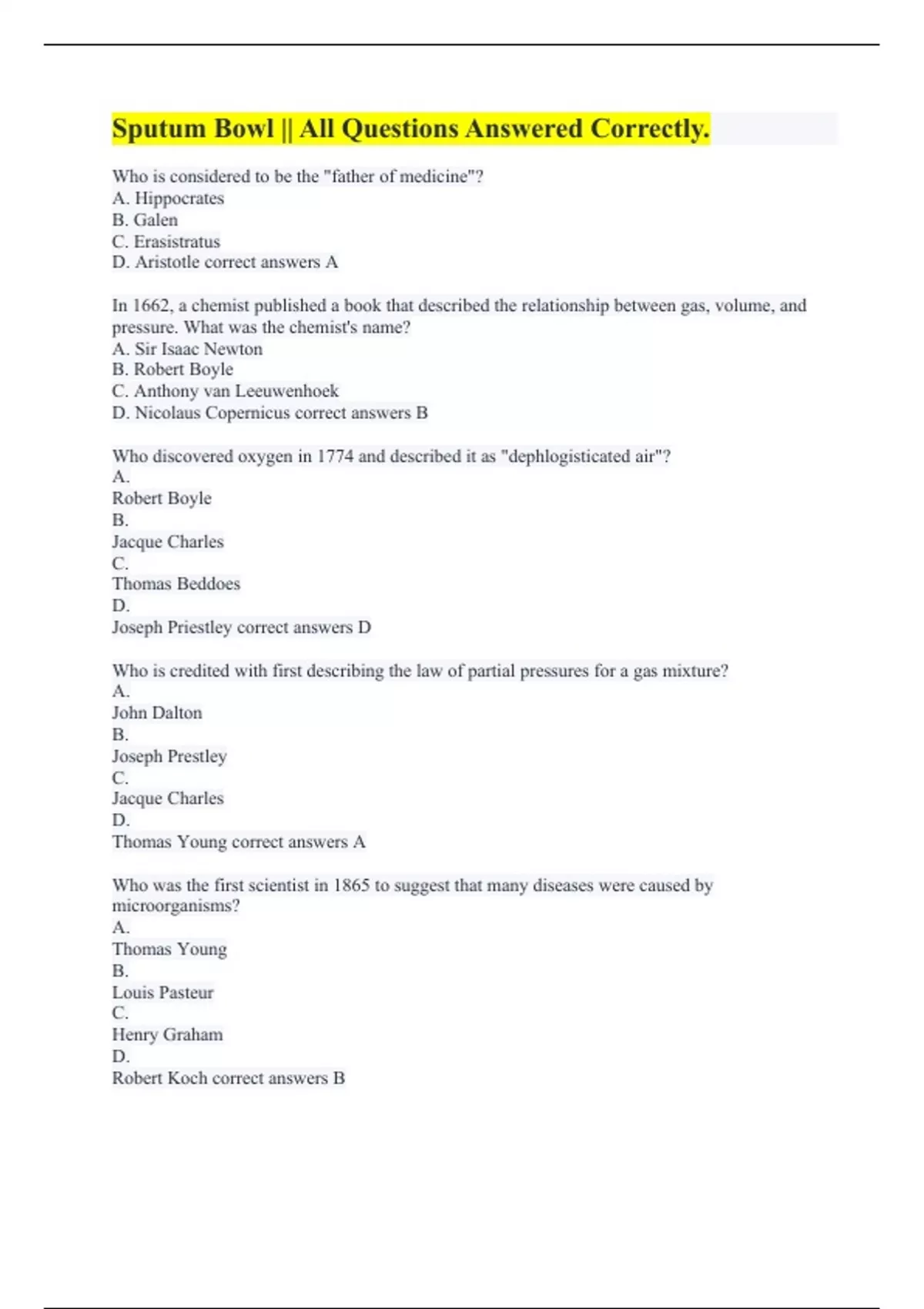 Sputum Bowl || All Questions Answered Correctly.

Who is considered to be the "father of medicine"?
A. Hippocrates
B. Galen
C. Erasistratus
D. Aristotle correct answers A

In 1662, a chemist published a book that described the relationship between gas, volume, and pressure. What was the chemist's name?
A. Sir Isaac Newton
B. Robert Boyle
C. Anthony van Leeuwenhoek
D. Nicolaus Copernicus correct answers B

Who discovered oxygen in 1774 and described it as "dephlogisticated air"?
A.
Robert Boyle
B.
Jacque Charles
C.
Thomas Beddoes
D.
Joseph Priestley correct answers D

Who is credited with first describing the law of partial pressures for a gas mixture?
A.
John Dalton
B.
Joseph Prestley
C.
Jacque Charles
D.
Thomas Young correct answers A

Who was the first scientist in 1865 to suggest that many diseases were caused by microorganisms?
A.
Thomas Young
B.
Louis Pasteur
C.
Henry Graham
D.
Robert Koch correct answers B